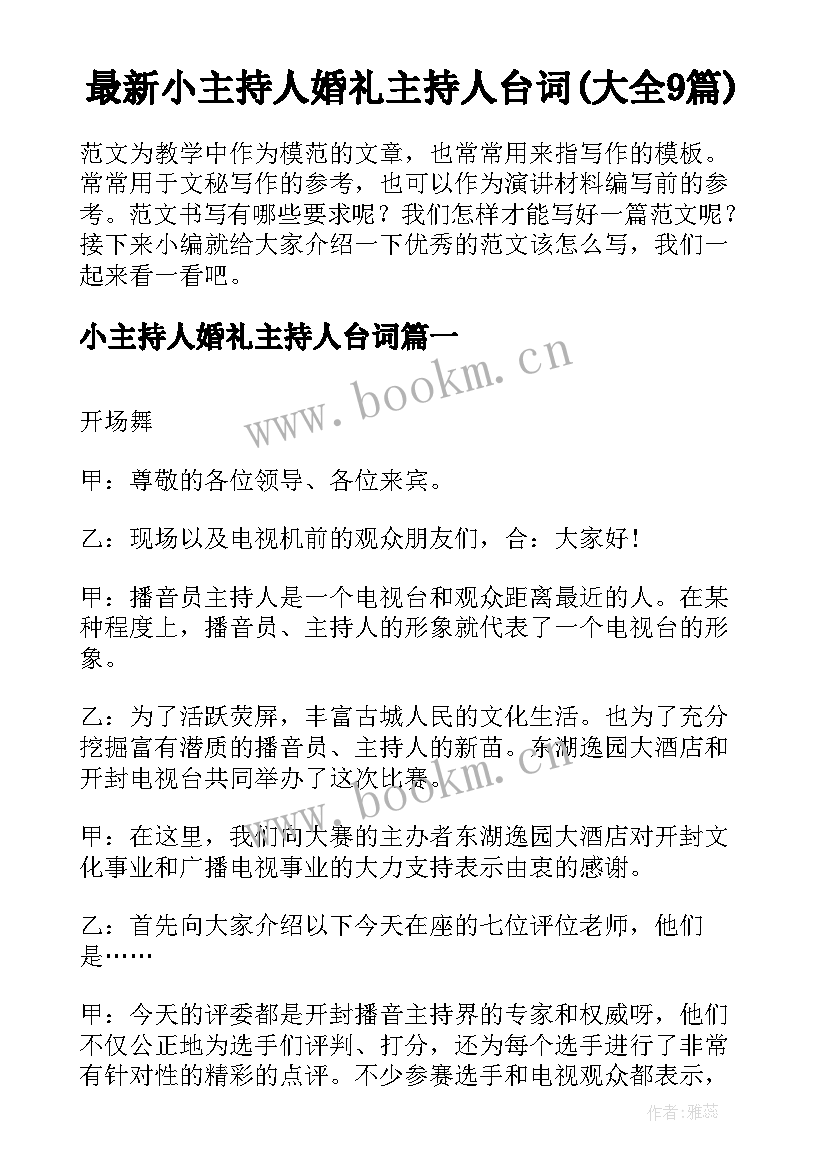 最新小主持人婚礼主持人台词(大全9篇)

范文为教学中作为模范的文章，也常常用来指写作的模板。常常用于文秘写作的参考，也可以作为演讲材料编写前的参考。范文书写有哪些要求呢？我们怎样才能写好一篇范文呢？接下来小编就给大家介绍一下优秀的范文该怎么写，我们一起来看一看吧。

小主持人婚礼主持人台词篇一

www.bookm.cn

开场舞

甲：尊敬的各位领导、各位来宾。

乙：现场以及电视机前的观众朋友们，合：大家好！

甲：播音员主持人是一个电视台和观众距离最近的人。在某种程度上，播音员、主持人的形象就代表了一个电视台的形象。

乙：为了活跃荧屏，丰富古城人民的文化生活。也为了充分挖掘富有潜质的播音员、主持人的新苗。东湖逸园大酒店和开封电视台共同举办了这次比赛。

www.bookm.cn

甲：在这里，我们向大赛的主办者东湖逸园大酒店对开封文化事业和广播电视事业的大力支持表示由衷的感谢。

乙：首先向大家介绍以下今天在座的七位评位老师，他们是……

甲：今天的评委都是开封播音主持界的专家和权威呀，他们不仅公正地为选手们评判、打分，还为每个选手进行了非常有针对性的精彩的点评。不少参赛选手和电视观众都表示，

作者：雅蕊